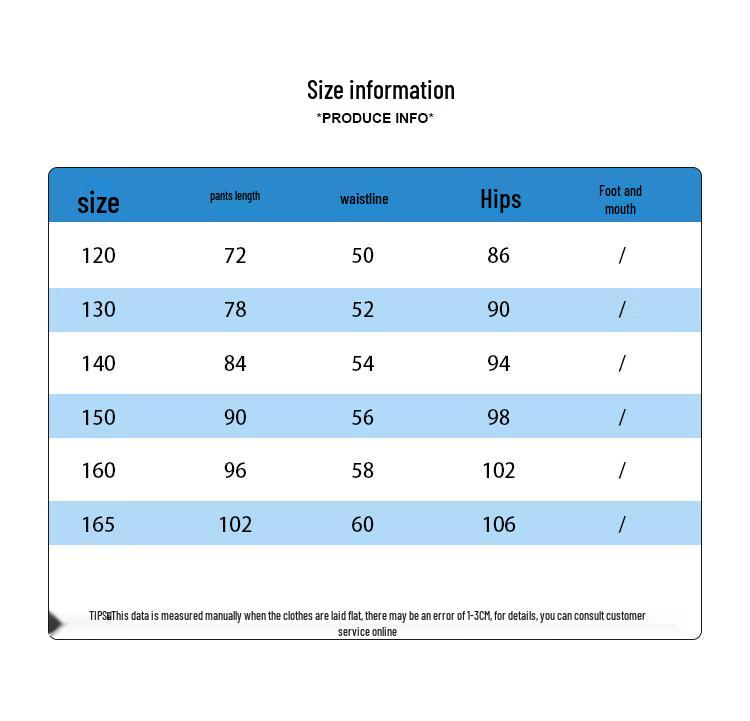 Size information
*PRODUCE INFO*

| size | pants length | waistline | Hips | Foot and mouth |
|---|---|---|---|---|
| 120 | 72 | 50 | 86 | / |
| 130 | 78 | 52 | 90 | / |
| 140 | 84 | 54 | 94 | / |
| 150 | 90 | 56 | 98 | / |
| 160 | 96 | 58 | 102 | / |
| 165 | 102 | 60 | 106 | / |

TIPS：This data is measured manually when the clothes are laid flat, there may be an error of 1-3CM, for details, you can consult customer service online